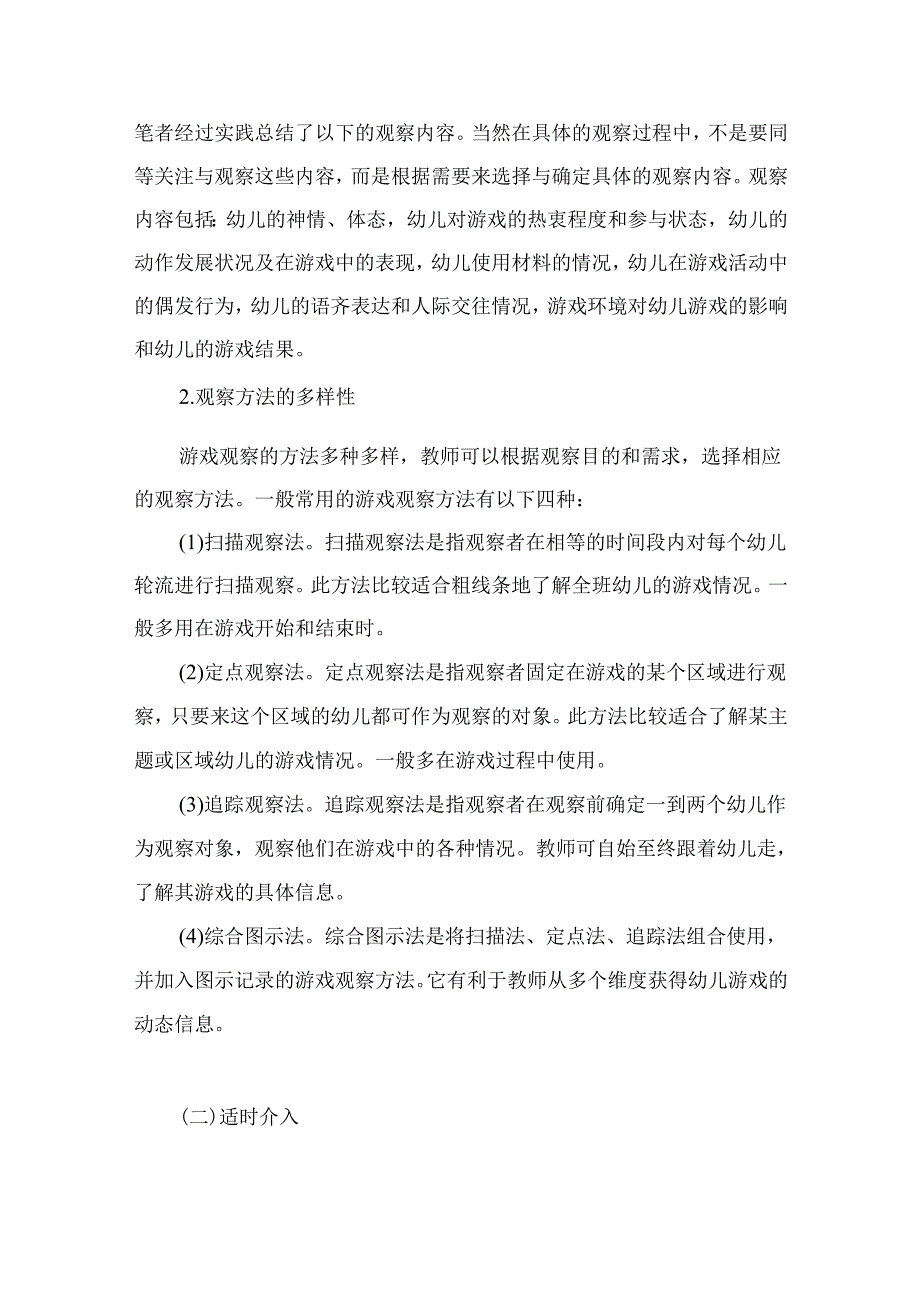 笔者经过实践总结了以下的观察内容。当然在具体的观察过程中，不是要同等关注与观察这些内容，而是根据需要来选择与确定具体的观察内容。观察内容包括:幼儿的神情、体态，幼儿对游戏的热衷程度和参与状态，幼儿的动作发展状况及在游戏中的表现，幼儿使用材料的情况，幼儿在游戏活动中的偶发行为，幼儿的语齐表达和人际交往情况，游戏环境对幼儿游戏的影响和幼儿的游戏结果。

2.观察方法的多样性

游戏观察的方法多种多样，教师可以根据观察目的和需求，选择相应的观察方法。一般常用的游戏观察方法有以下四种：

(1)扫描观察法。扫描观察法是指观察者在相等的时间段内对每个幼儿轮流进行扫描观察。此方法比较适合粗线条地了解全班幼儿的游戏情况。一般多用在游戏开始和结束时。

(2)定点观察法。定点观察法是指观察者固定在游戏的某个区域进行观察，只要来这个区域的幼儿都可作为观察的对象。此方法比较适合了解某主题或区域幼儿的游戏情况。一般多在游戏过程中使用。

(3)追踪观察法。追踪观察法是指观察者在观察前确定一到两个幼儿作为观察对象，观察他们在游戏中的各种情况。教师可自始至终跟着幼儿走，了解其游戏的具体信息。

(4)综合图示法。综合图示法是将扫描法、定点法、追踪法组合使用，并加入图示记录的游戏观察方法。它有利于教师从多个维度获得幼儿游戏的动态信息。

(二)适时介入